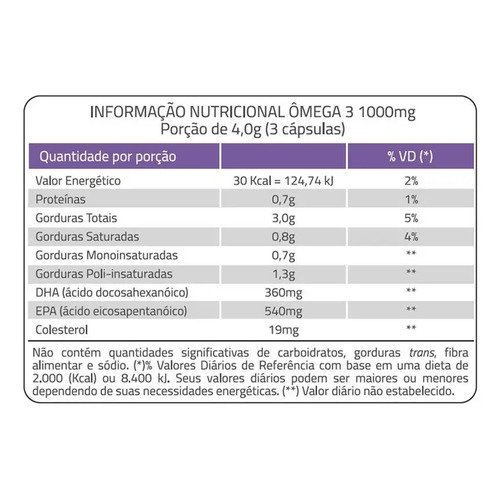 INFORMAÇÃO NUTRICIONAL ÔMEGA 3 1000mg
Porção de 4,0g (3 cápsulas)

| Quantidade por porção | | % VD (*) |
|---|---|---|
| Valor Energético | 30 Kcal = 124,74 kJ | 2% |
| Proteínas | 0,7g | 1% |
| Gorduras Totais | 3,0g | 5% |
| Gorduras Saturadas | 0,8g | 4% |
| Gorduras Monoinsaturadas | 0,7g | ** |
| Gorduras Poli-insaturadas | 1,3g | ** |
| DHA (ácido docosahexanóico) | 360mg | ** |
| EPA (ácido eicosapentanóico) | 540mg | ** |
| Colesterol | 19mg | ** |

Não contém quantidades significativas de carboidratos, gorduras trans, fibra alimentar e sódio. (*)% Valores Diários de Referência com base em uma dieta de 2.000 (Kcal) ou 8.400 kJ. Seus valores diários podem ser maiores ou menores dependendo de suas necessidades energéticas. (**) Valor diário não estabelecido.